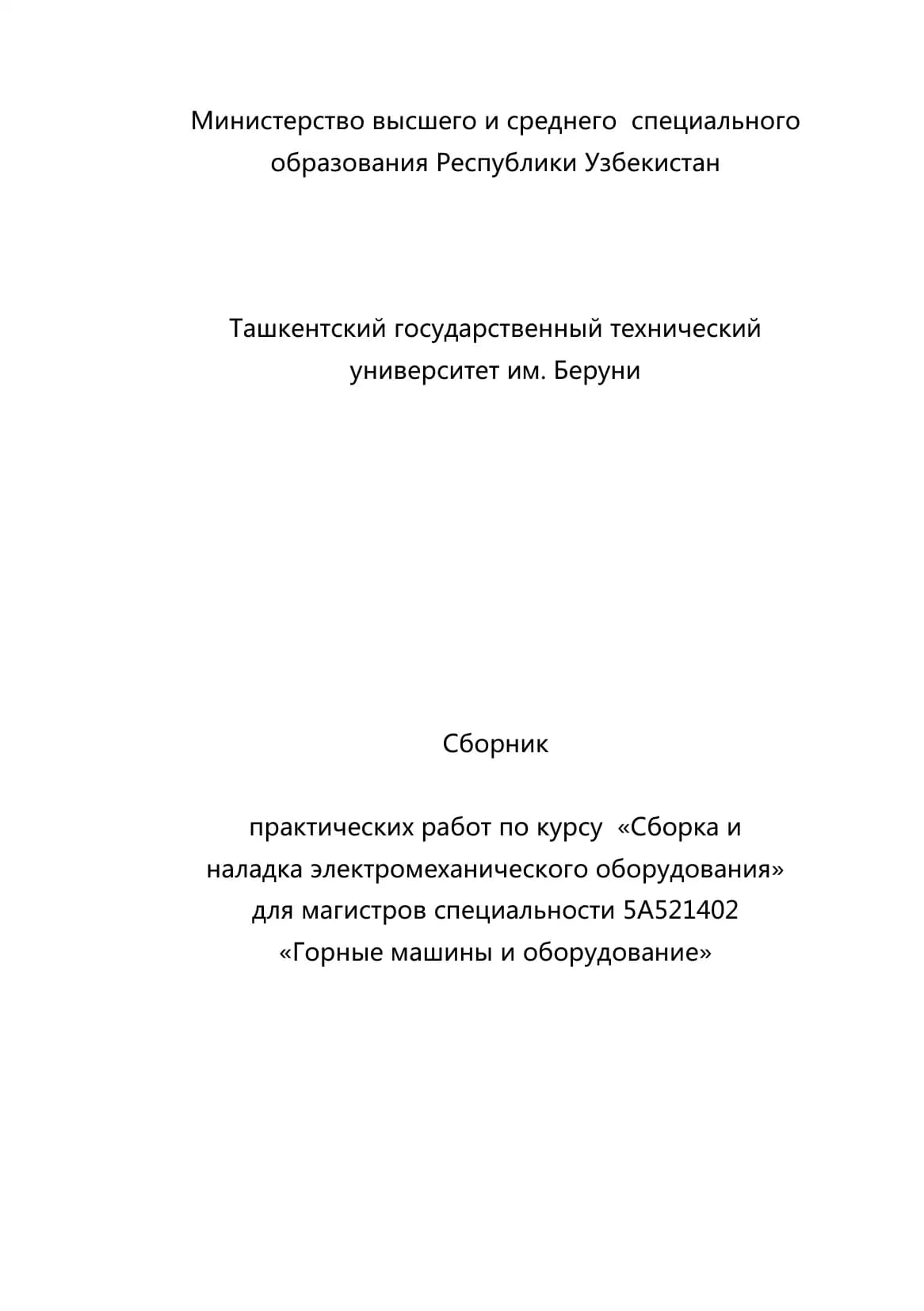 Министерство высшего и среднего  специального образования Республики Узбекистан

Ташкентский государственный технический университет им. Беруни

Сборник

практических работ по курсу  «Сборка и наладка электромеханического оборудования» для магистров специальности 5А521402 «Горные машины и оборудование»